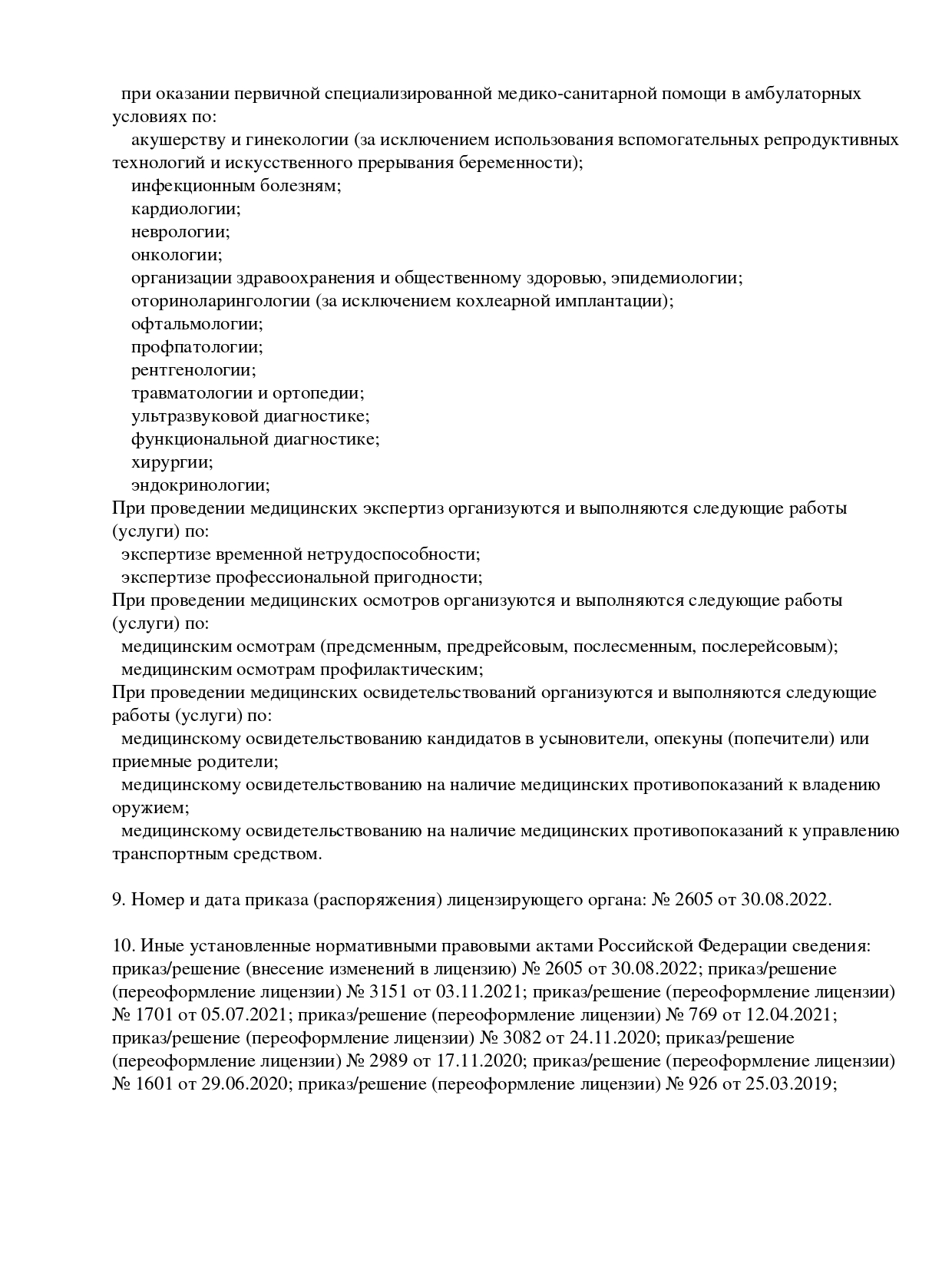 при оказании первичной специализированной медико-санитарной помощи в амбулаторных условиях по:
акушерству и гинекологии (за исключением использования вспомогательных репродуктивных технологий и искусственного прерывания беременности);
инфекционным болезням;
кардиологии;
неврологии;
онкологии;
организации здравоохранения и общественному здоровью, эпидемиологии;
оториноларингологии (за исключением кохлеарной имплантации);
офтальмологии;
профпатологии;
рентгенологии;
травматологии и ортопедии;
ультразвуковой диагностике;
функциональной диагностике;
хирургии;
эндокринологии;
При проведении медицинских экспертиз организуются и выполняются следующие работы (услуги) по:
экспертизе временной нетрудоспособности;
экспертизе профессиональной пригодности;
При проведении медицинских осмотров организуются и выполняются следующие работы (услуги) по:
медицинским осмотрам (предсменным, предрейсовым, послесменным, послерейсовым);
медицинским осмотрам профилактическим;
При проведении медицинских освидетельствований организуются и выполняются следующие работы (услуги) по:
медицинскому освидетельствованию кандидатов в усыновители, опекуны (попечители) или приемные родители;
медицинскому освидетельствованию на наличие медицинских противопоказаний к владению оружием;
медицинскому освидетельствованию на наличие медицинских противопоказаний к управлению транспортным средством.

9. Номер и дата приказа (распоряжения) лицензирующего органа: № 2605 от 30.08.2022.

10. Иные установленные нормативными правовыми актами Российской Федерации сведения: приказ/решение (внесение изменений в лицензию) № 2605 от 30.08.2022; приказ/решение (переоформление лицензии) № 3151 от 03.11.2021; приказ/решение (переоформление лицензии) № 1701 от 05.07.2021; приказ/решение (переоформление лицензии) № 769 от 12.04.2021; приказ/решение (переоформление лицензии) № 3082 от 24.11.2020; приказ/решение (переоформление лицензии) № 2989 от 17.11.2020; приказ/решение (переоформление лицензии) № 1601 от 29.06.2020; приказ/решение (переоформление лицензии) № 926 от 25.03.2019;